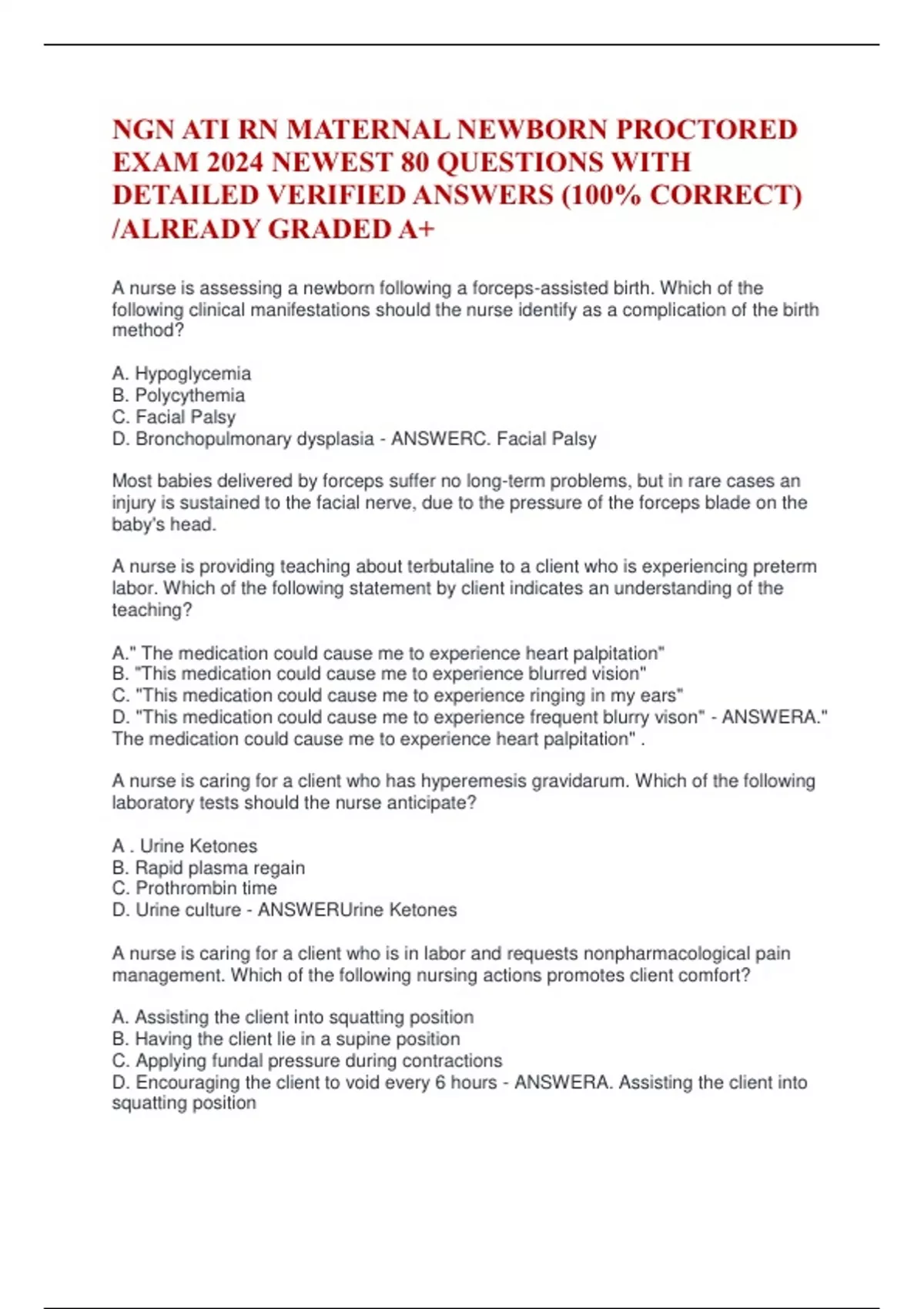 NGN ATI RN MATERNAL NEWBORN PROCTORED EXAM 2024 NEWEST 80 QUESTIONS WITH DETAILED VERIFIED ANSWERS (100% CORRECT) /ALREADY GRADED A+

A nurse is assessing a newborn following a forceps-assisted birth. Which of the following clinical manifestations should the nurse identify as a complication of the birth method?

A. Hypoglycemia
B. Polycythemia
C. Facial Palsy
D. Bronchopulmonary dysplasia - ANSWERC. Facial Palsy

Most babies delivered by forceps suffer no long-term problems, but in rare cases an injury is sustained to the facial nerve, due to the pressure of the forceps blade on the baby's head.

A nurse is providing teaching about terbutaline to a client who is experiencing preterm labor. Which of the following statement by client indicates an understanding of the teaching?

A." The medication could cause me to experience heart palpitation"
B. "This medication could cause me to experience blurred vision"
C. "This medication could cause me to experience ringing in my ears"
D. "This medication could cause me to experience frequent blurry vison" - ANSWERA." The medication could cause me to experience heart palpitation" .

A nurse is caring for a client who has hyperemesis gravidarum. Which of the following laboratory tests should the nurse anticipate?

A . Urine Ketones
B. Rapid plasma regain
C. Prothrombin time
D. Urine culture - ANSWERUrine Ketones

A nurse is caring for a client who is in labor and requests nonpharmacological pain management. Which of the following nursing actions promotes client comfort?

A. Assisting the client into squatting position
B. Having the client lie in a supine position
C. Applying fundal pressure during contractions
D. Encouraging the client to void every 6 hours - ANSWERA. Assisting the client into squatting position